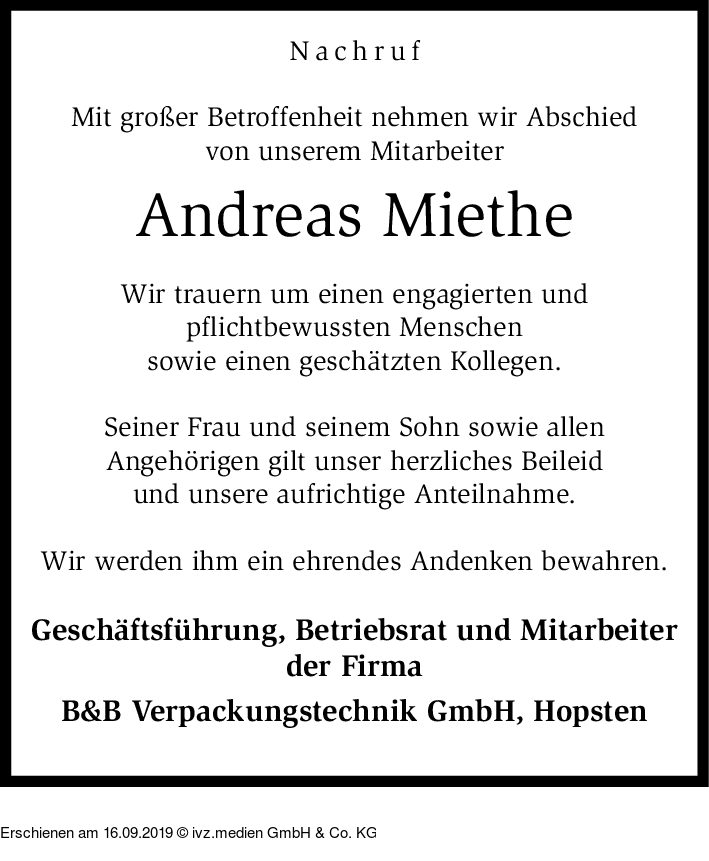 Nachruf

Mit großer Betroffenheit nehmen wir Abschied von unserem Mitarbeiter

Andreas Miethe

Wir trauern um einen engagierten und pflichtbewussten Menschen sowie einen geschätzten Kollegen.

Seiner Frau und seinem Sohn sowie allen Angehörigen gilt unser herzliches Beileid und unsere aufrichtige Anteilnahme.

Wir werden ihm ein ehrendes Andenken bewahren.

Geschäftsführung, Betriebsrat und Mitarbeiter der Firma

B&B Verpackungstechnik GmbH, Hopsten

Erschienen am 16.09.2019 © ivz.medien GmbH & Co. KG